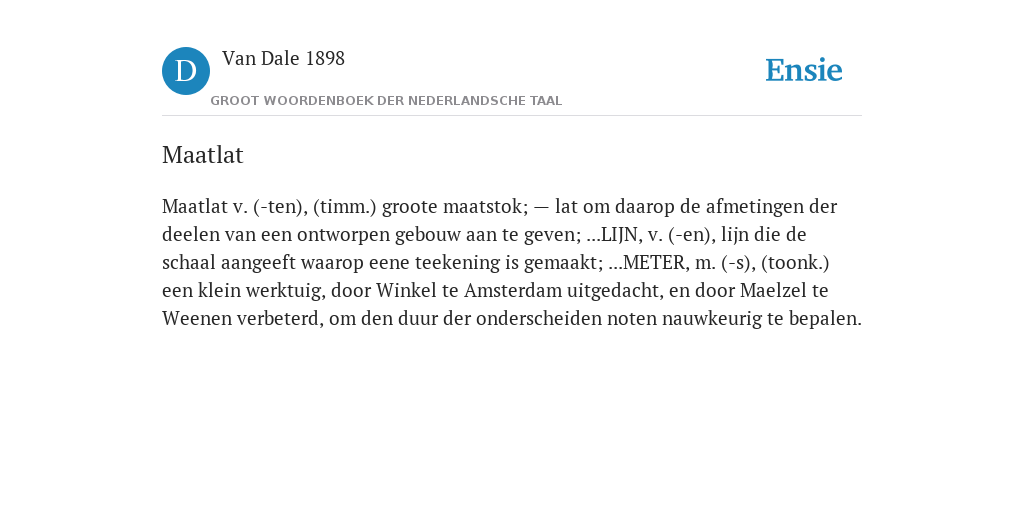 D

Van Dale 1898

GROOT WOORDENBOEK DER NEDERLANDSCHE TAAL

Ensie

Maatlat

Maatlat v. (-ten), (timm.) groote maatstok; — lat om daarop de afmetingen der deelen van een ontworpen gebouw aan te geven; ...LIJN, v. (-en), lijn die de schaal aangeeft waarop eene teekening is gemaakt; ...METER, m. (-s), (toonk.) een klein werktuig, door Winkel te Amsterdam uitgedacht, en door Maelzel te Weenen verbeterd, om den duur der onderscheiden noten nauwkeurig te bepalen.